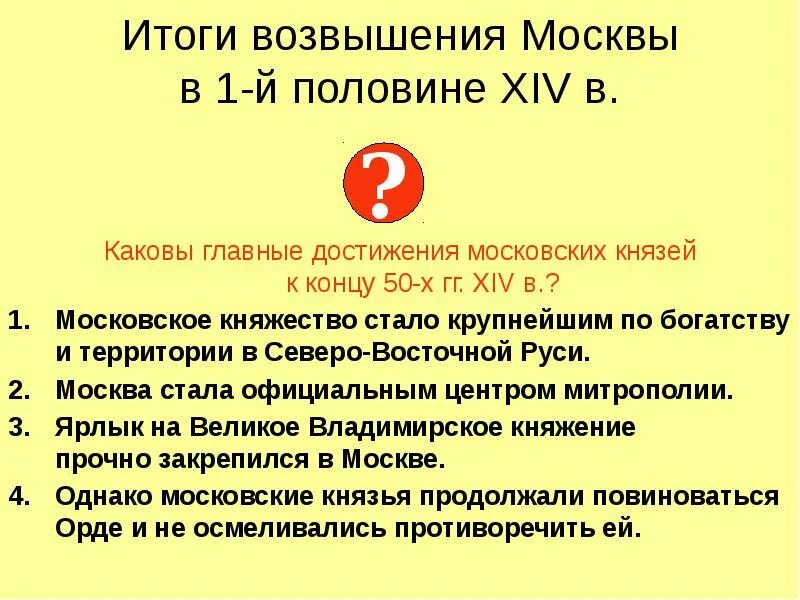 Итоги возвышения Москвы в 1-й половине XIV в.

?

Каковы главные достижения московских князей к концу 50-х гг. XIV в.?

1. Московское княжество стало крупнейшим по богатству и территории в Северо-Восточной Руси.
2. Москва стала официальным центром митрополии.
3. Ярлык на Великое Владимирское княжение прочно закрепился в Москве.
4. Однако московские князья продолжали повиноваться Орде и не осмеливались противоречить ей.